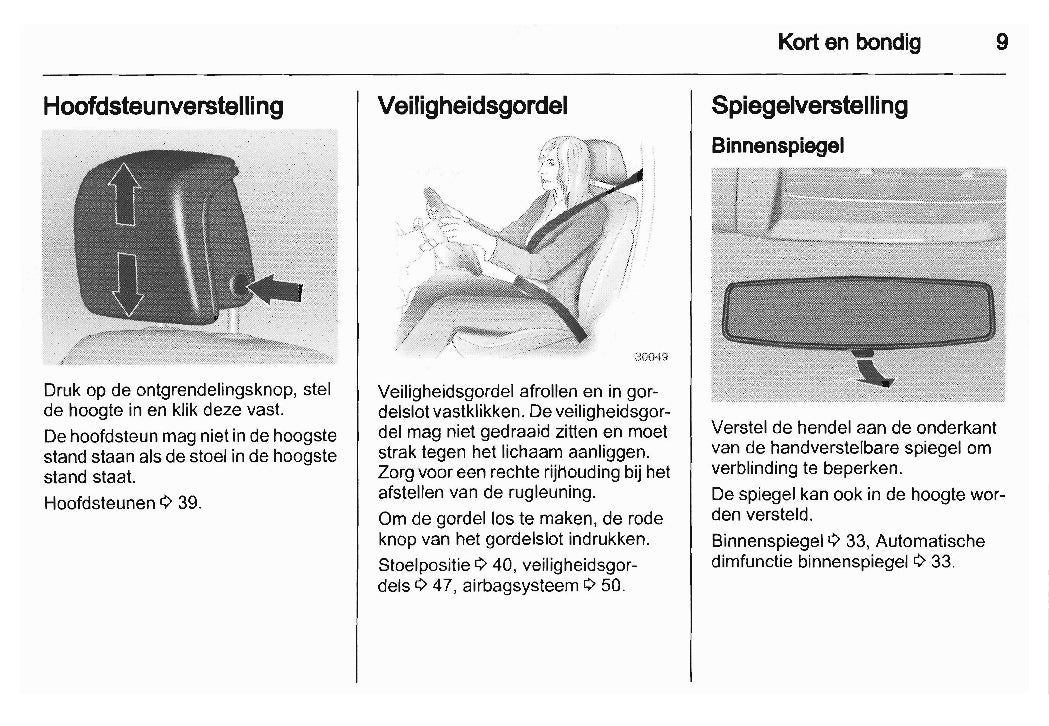 Kort en bondig 9

Hoofdsteunverstelling

Druk op de ontgrendelingsknop, stel de hoogte in en klik deze vast.

De hoofdsteun mag niet in de hoogste stand staan als de stoel in de hoogste stand staat.

Hoofdsteunen ⇨ 39.

Veiligheidsgordel

30049

Veiligheidsgordel afrollen en in gordelslot vastklikken. De veiligheidsgordel mag niet gedraaid zitten en moet strak tegen het lichaam aanliggen. Zorg voor een rechte rijhouding bij het afstellen van de rugleuning.

Om de gordel los te maken, de rode knop van het gordelslot indrukken.

Stoelpositie ⇨ 40, veiligheidsgordels ⇨ 47, airbagsysteem ⇨ 50.

Spiegelverstelling

Binnenspiegel

Verstel de hendel aan de onderkant van de handverstelbare spiegel om verblinding te beperken.

De spiegel kan ook in de hoogte worden versteld.

Binnenspiegel ⇨ 33, Automatische dimfunctie binnenspiegel ⇨ 33.